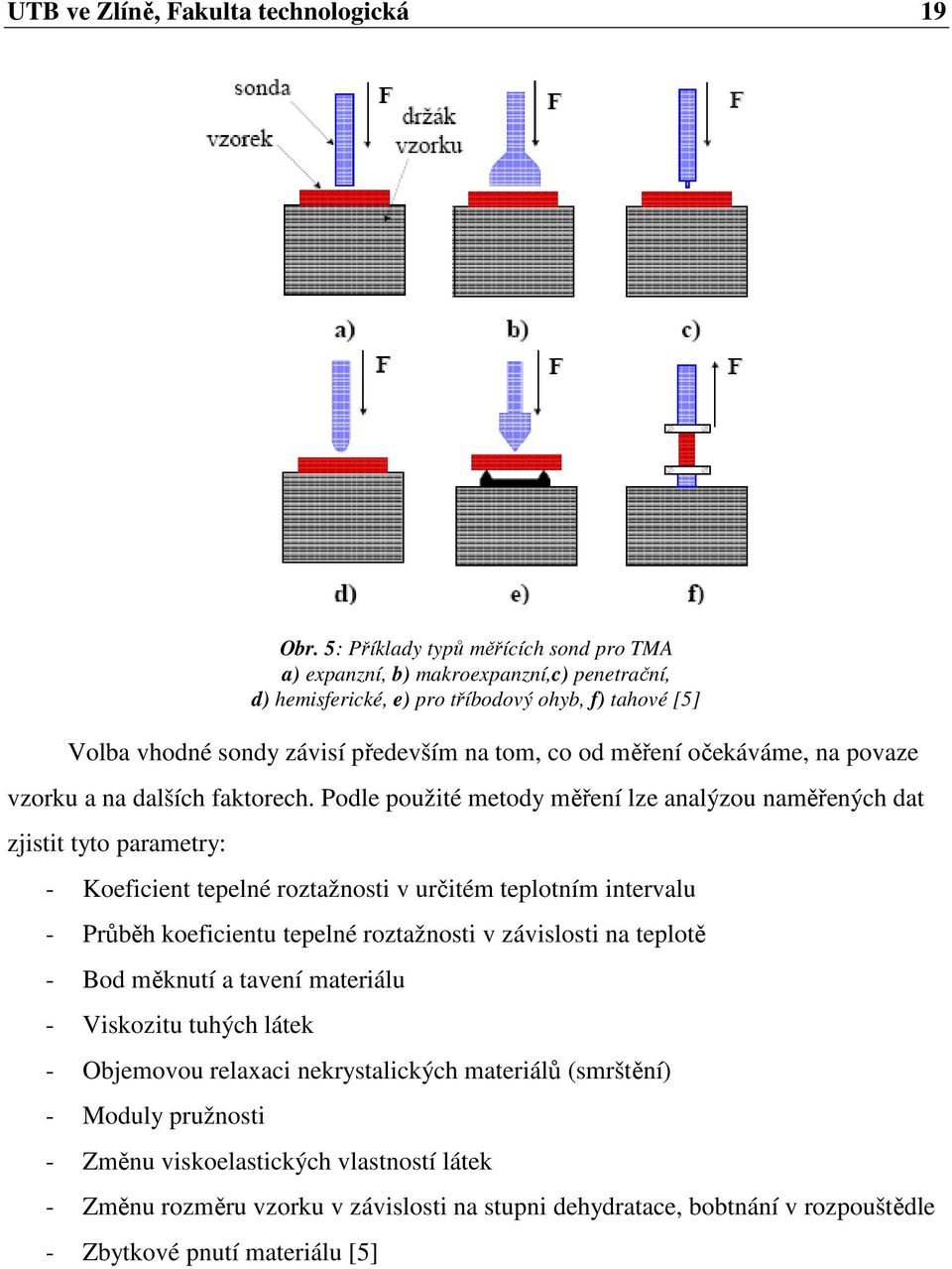 UTB ve Zlíně, Fakulta technologická 19

sonda
vzorek
F
držák vzorku
F
F

a)
b)
c)

F
F
F

d)
e)
f)

Obr. 5: Příklady typů měřících sond pro TMA
a) expanzní, b) makroexpanzní,c) penetrační,
d) hemisferické, e) pro tříbodový ohyb, f) tahové [5]

Volba vhodné sondy závisí především na tom, co od měření očekáváme, na povaze vzorku a na dalších faktorech. Podle použité metody měření lze analýzou naměřených dat zjistit tyto parametry:

- Koeficient tepelné roztažnosti v určitém teplotním intervalu
- Průběh koeficientu tepelné roztažnosti v závislosti na teplotě
- Bod měknutí a tavení materiálu
- Viskozitu tuhých látek
- Objemovou relaxaci nekrystalických materiálů (smrštění)
- Moduly pružnosti
- Změnu viskoelastických vlastností látek
- Změnu rozměru vzorku v závislosti na stupni dehydratace, bobtnání v rozpouštědle
- Zbytkové pnutí materiálu [5]